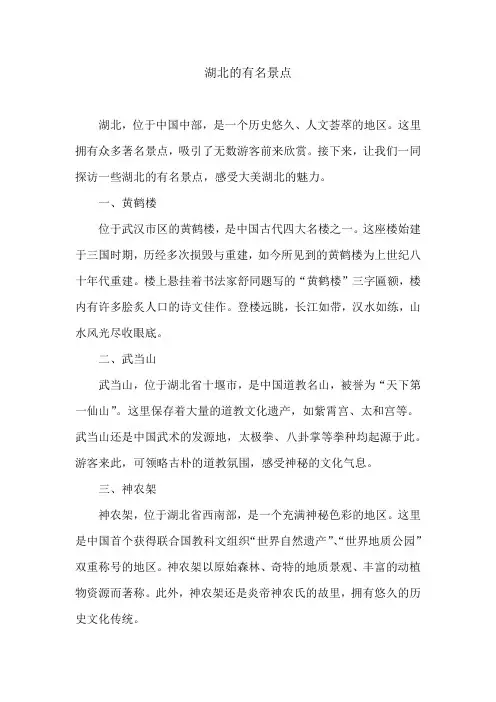 湖北的有名景点

湖北，位于中国中部，是一个历史悠久、人文荟萃的地区。这里拥有众多著名景点，吸引了无数游客前来欣赏。接下来，让我们一同探访一些湖北的有名景点，感受大美湖北的魅力。

一、黄鹤楼

位于武汉市区的黄鹤楼，是中国古代四大名楼之一。这座楼始建于三国时期，历经多次损毁与重建，如今所见到的黄鹤楼为上世纪八十年代重建。楼上悬挂着书法家舒同题写的“黄鹤楼”三字匾额，楼内有许多脍炙人口的诗文佳作。登楼远眺，长江如带，汉水如练，山水风光尽收眼底。

二、武当山

武当山，位于湖北省十堰市，是中国道教名山，被誉为“天下第一仙山”。这里保存着大量的道教文化遗产，如紫霄宫、太和宫等。武当山还是中国武术的发源地，太极拳、八卦掌等拳种均起源于此。游客来此，可领略古朴的道教氛围，感受神秘的文化气息。

三、神农架

神农架，位于湖北省西南部，是一个充满神秘色彩的地区。这里是中国首个获得联合国教科文组织“世界自然遗产”、“世界地质公园”双重称号的地区。神农架以原始森林、奇特的地质景观、丰富的动植物资源而著称。此外，神农架还是炎帝神农氏的故里，拥有悠久的历史文化传统。